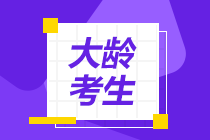 大龄
考生